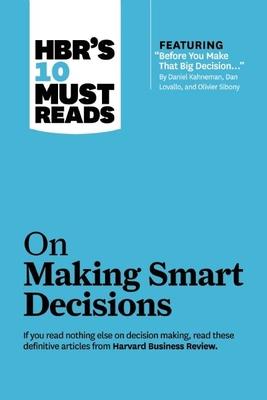 HBR'S 10 MUST READS

FEATURING
"Before You Make That Big Decision..."
By Daniel Kahneman, Dan Lovallo, and Olivier Sibony

On
Making Smart Decisions

If you read nothing else on decision making, read these definitive articles from Harvard Business Review.